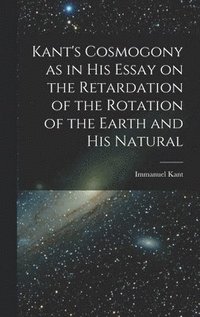 Kant's Cosmogony as in His Essay on the Retardation of the Rotation of the Earth and His Natural

Immanuel Kant